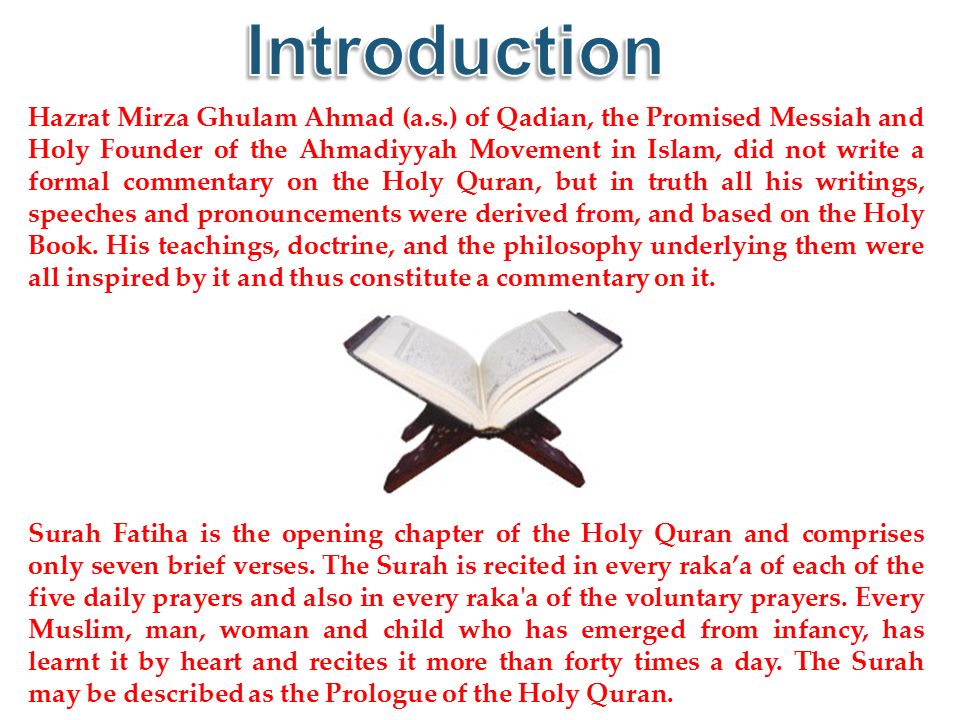 Introduction

Hazrat Mirza Ghulam Ahmad (a.s.) of Qadian, the Promised Messiah and Holy Founder of the Ahmadiyyah Movement in Islam, did not write a formal commentary on the Holy Quran, but in truth all his writings, speeches and pronouncements were derived from, and based on the Holy Book. His teachings, doctrine, and the philosophy underlying them were all inspired by it and thus constitute a commentary on it.

Surah Fatiha is the opening chapter of the Holy Quran and comprises only seven brief verses. The Surah is recited in every raka’a of each of the five daily prayers and also in every raka'a of the voluntary prayers. Every Muslim, man, woman and child who has emerged from infancy, has learnt it by heart and recites it more than forty times a day. The Surah may be described as the Prologue of the Holy Quran.